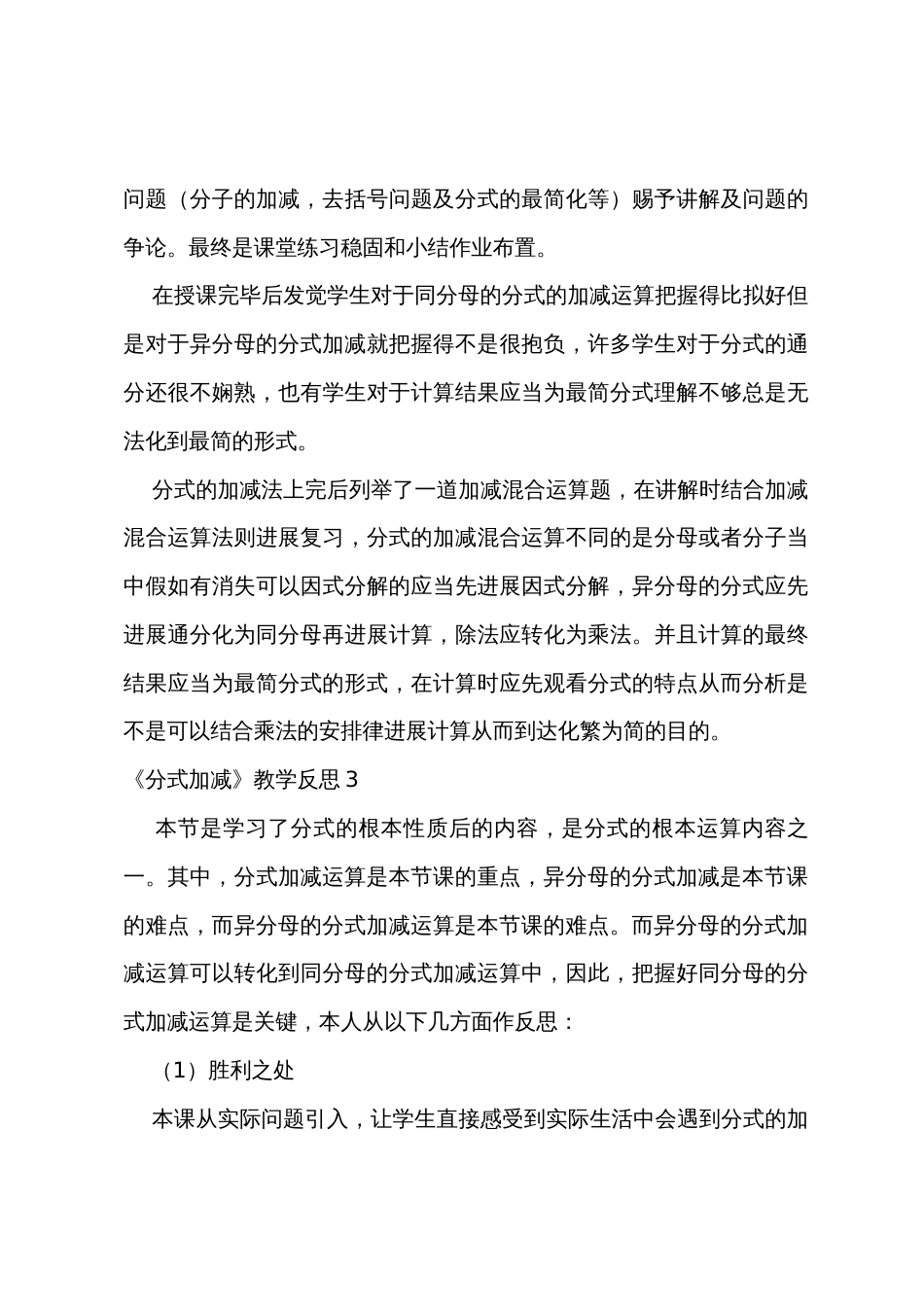 问题（分子的加减，去括号问题及分式的最简化等）赐予讲解及问题的争论。最终是课堂练习稳固和小结作业布置。

在授课完毕后发觉学生对于同分母的分式的加减运算把握得比拟好但是对于异分母的分式加减就把握得不是很抱负，许多学生对于分式的通分还很不娴熟，也有学生对于计算结果应当为最简分式理解不够总是无法化到最简的形式。

分式的加减法上完后列举了一道加减混合运算题，在讲解时结合加减混合运算法则进展复习，分式的加减混合运算不同的是分母或者分子当中假如有消失可以因式分解的应当先进展因式分解，异分母的分式应先进展通分化为同分母再进展计算，除法应转化为乘法。并且计算的最终结果应当为最简分式的形式，在计算时应先观看分式的特点从而分析是不是可以结合乘法的安排律进展计算从而到达化繁为简的目的。

《分式加减》教学反思 3

本节是学习了分式的根本性质后的内容，是分式的根本运算内容之一。其中，分式加减运算是本节课的重点，异分母的分式加减是本节课的难点，而异分母的分式加减运算是本节课的难点。而异分母的分式加减运算可以转化到同分母的分式加减运算中，因此，把握好同分母的分式加减运算是关键，本人从以下几方面作反思：

（1）胜利之处

本课从实际问题引入，让学生直接感受到实际生活中会遇到分式的加